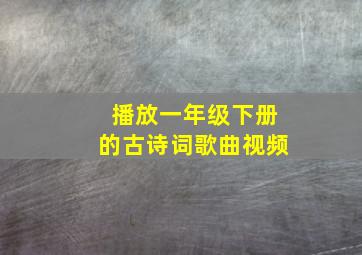 播放一年级下册
的古诗词歌曲视频